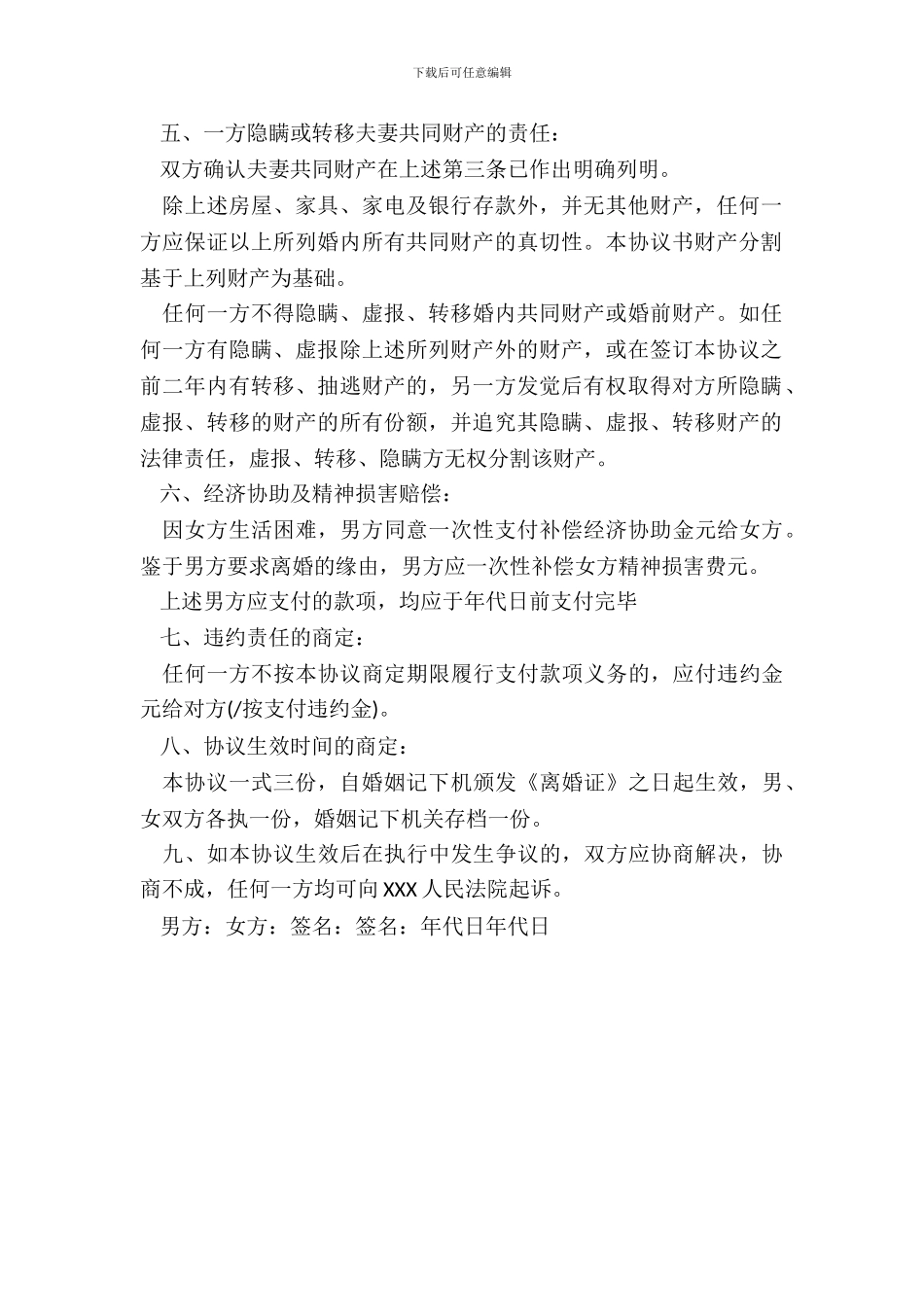 下载后可任意编辑

五、一方隐瞒或转移夫妻共同财产的责任：

双方确认夫妻共同财产在上述第三条已作出明确列明。

除上述房屋、家具、家电及银行存款外，并无其他财产，任何一方应保证以上所列婚内所有共同财产的真切性。本协议书财产分割基于上列财产为基础。

任何一方不得隐瞒、虚报、转移婚内共同财产或婚前财产。如任何一方有隐瞒、虚报除上述所列财产外的财产，或在签订本协议之前二年内有转移、抽逃财产的，另一方发觉后有权取得对方所隐瞒、虚报、转移的财产的所有份额，并追究其隐瞒、虚报、转移财产的法律责任，虚报、转移、隐瞒方无权分割该财产。

六、经济协助及精神损害赔偿：

因女方生活困难，男方同意一次性支付补偿经济协助金元给女方。鉴于男方要求离婚的缘由，男方应一次性补偿女方精神损害费元。

上述男方应支付的款项，均应于年代日前支付完毕

七、违约责任的商定：

任何一方不按本协议商定期限履行支付款项义务的，应付违约金元给对方(/按支付违约金)。

八、协议生效时间的商定：

本协议一式三份，自婚姻记下机颁发《离婚证》之日起生效，男、女双方各执一份，婚姻记下机关存档一份。

九、如本协议生效后在执行中发生争议的，双方应协商解决，协商不成，任何一方均可向XXX人民法院起诉。

男方：女方：签名：签名：年代日年代日